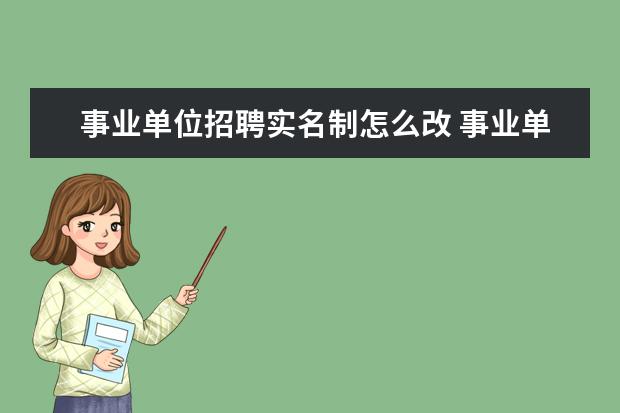 事业单位招聘实名制怎么改 事业单